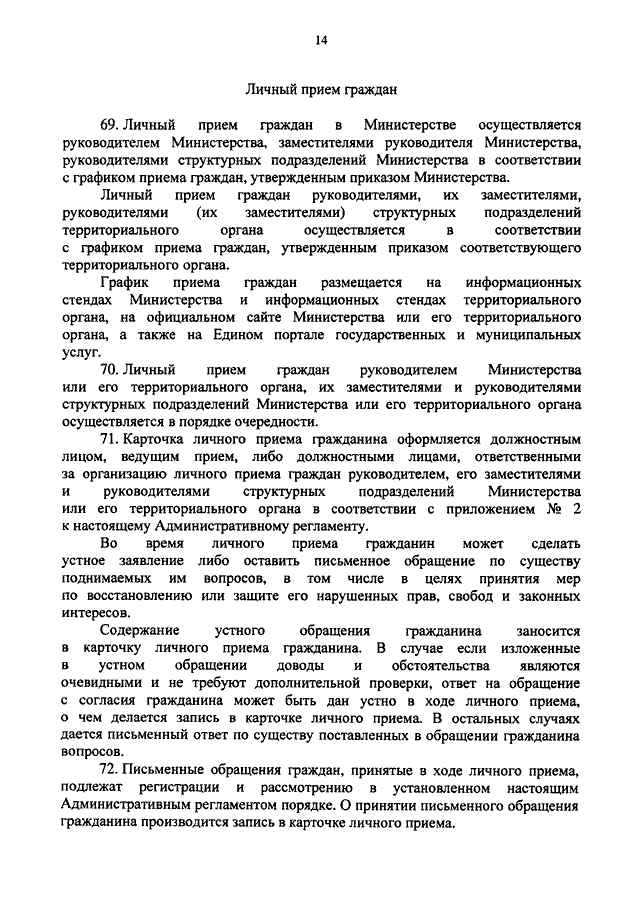 14

Личный прием граждан

69. Личный прием граждан в Министерстве осуществляется руководителем Министерства, заместителями руководителя Министерства, руководителями структурных подразделений Министерства в соответствии с графиком приема граждан, утвержденным приказом Министерства.

Личный прием граждан руководителями, их заместителями, руководителями (их заместителями) структурных подразделений территориального органа осуществляется в соответствии с графиком приема граждан, утвержденным приказом соответствующего территориального органа.

График приема граждан размещается на информационных стендах Министерства и информационных стендах территориального органа, на официальном сайте Министерства или его территориального органа, а также на Едином портале государственных и муниципальных услуг.

70. Личный прием граждан руководителем Министерства или его территориального органа, их заместителями и руководителями структурных подразделений Министерства или его территориального органа осуществляется в порядке очередности.

71. Карточка личного приема гражданина оформляется должностным лицом, ведущим прием, либо должностными лицами, ответственными за организацию личного приема граждан руководителем, его заместителями и руководителями структурных подразделений Министерства или его территориального органа в соответствии с приложением № 2 к настоящему Административному регламенту.

Во время личного приема гражданин может сделать устное заявление либо оставить письменное обращение по существу поднимаемых им вопросов, в том числе в целях принятия мер по восстановлению или защите его нарушенных прав, свобод и законных интересов.

Содержание устного обращения гражданина заносится в карточку личного приема гражданина. В случае если изложенные в устном обращении доводы и обстоятельства являются очевидными и не требуют дополнительной проверки, ответ на обращение с согласия гражданина может быть дан устно в ходе личного приема, о чем делается запись в карточке личного приема. В остальных случаях дается письменный ответ по существу поставленных в обращении гражданина вопросов.

72. Письменные обращения граждан, принятые в ходе личного приема, подлежат регистрации и рассмотрению в установленном настоящим Административным регламентом порядке. О принятии письменного обращения гражданина производится запись в карточке личного приема.